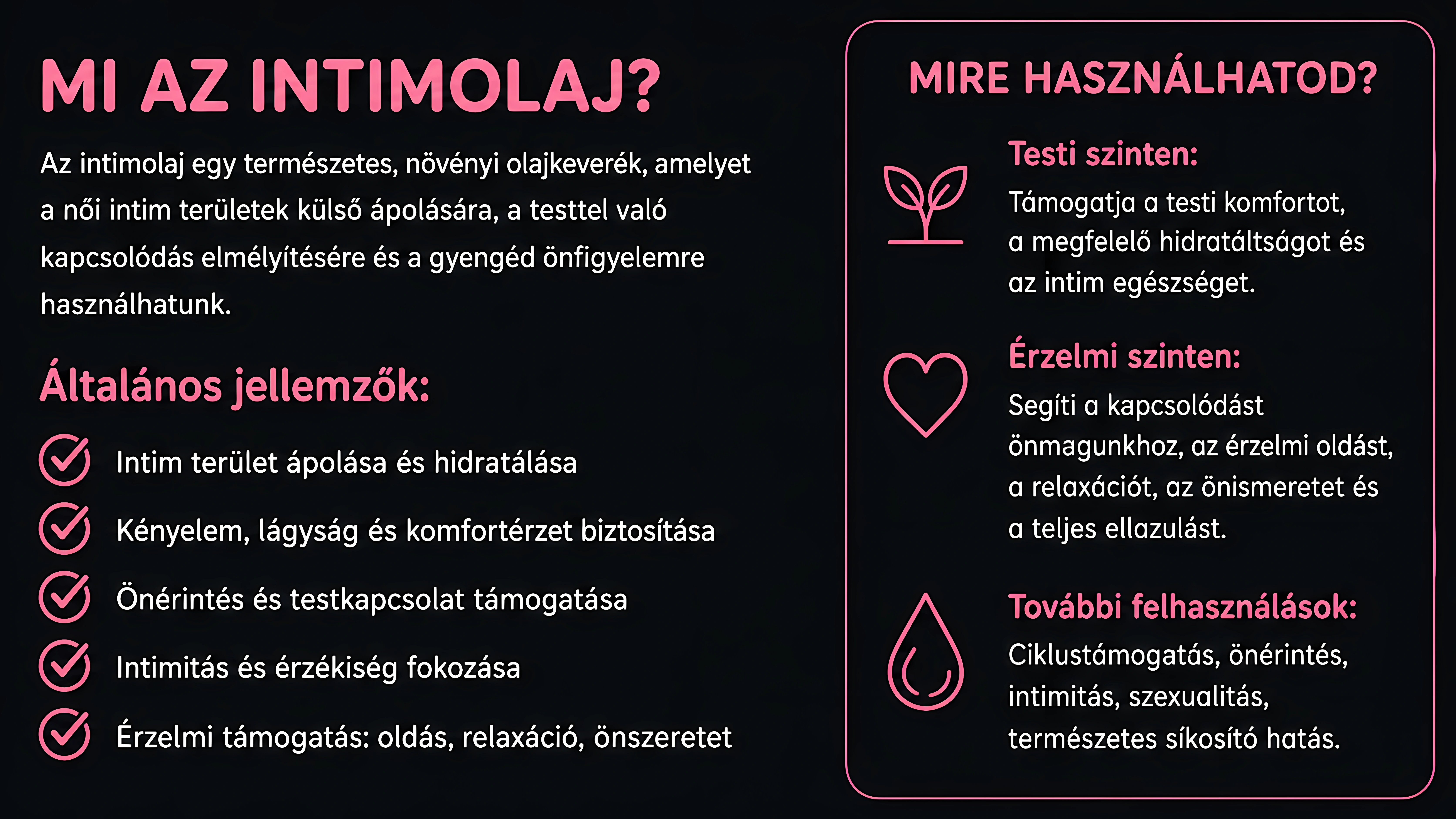 MI AZ INTIMOLAJ?

Az intimolaj egy természetes, növényi olajkeverék, amelyet a női intim területek külső ápolására, a testtel való kapcsolódás elmélyítésére és a gyengéd önfigyelemre használhatunk.

Általános jellemzők:

Intim terület ápolása és hidratálása

Kényelem, lágyság és komfortérzet biztosítása

Önérintés és testkapcsolat támogatása

Intimitás és érzékiség fokozása

Érzelmi támogatás: oldás, relaxáció, önszeretet

MIRE HASZNÁLHATOD?

Testi szinten:
Támogatja a testi komfortot, a megfelelő hidratáltságot és az intim egészséget.

Érzelmi szinten:
Segíti a kapcsolódást önmagunkhoz, az érzelmi oldást, a relaxációt, az önismeretet és a teljes ellazulást.

További felhasználások:
Ciklustámogatás, önérintés, intimitás, szexualitás, természetes síkosító hatás.